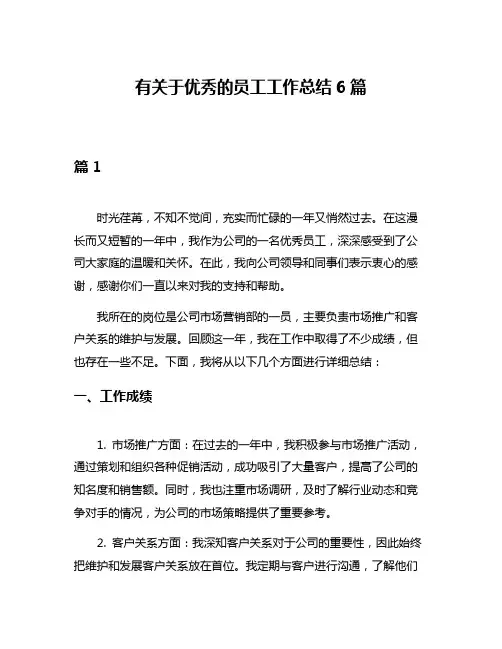 有关于优秀的员工工作总结 6 篇

篇 1

时光荏苒，不知不觉间，充实而忙碌的一年又悄然过去。在这漫长而又短暂的一年中，我作为公司的一名优秀员工，深深感受到了公司大家庭的温暖和关怀。在此，我向公司领导和同事们表示衷心的感谢，感谢你们一直以来对我的支持和帮助。

我所在的岗位是公司市场营销部的一员，主要负责市场推广和客户关系的维护与发展。回顾这一年，我在工作中取得了不少成绩，但也存在一些不足。下面，我将从以下几个方面进行详细总结：

一、工作成绩

1. 市场推广方面：在过去的一年中，我积极参与市场推广活动，通过策划和组织各种促销活动，成功吸引了大量客户，提高了公司的知名度和销售额。同时，我也注重市场调研，及时了解行业动态和竞争对手的情况，为公司的市场策略提供了重要参考。

2. 客户关系方面：我深知客户关系对于公司的重要性，因此始终把维护和发展客户关系放在首位。我定期与客户进行沟通，了解他们